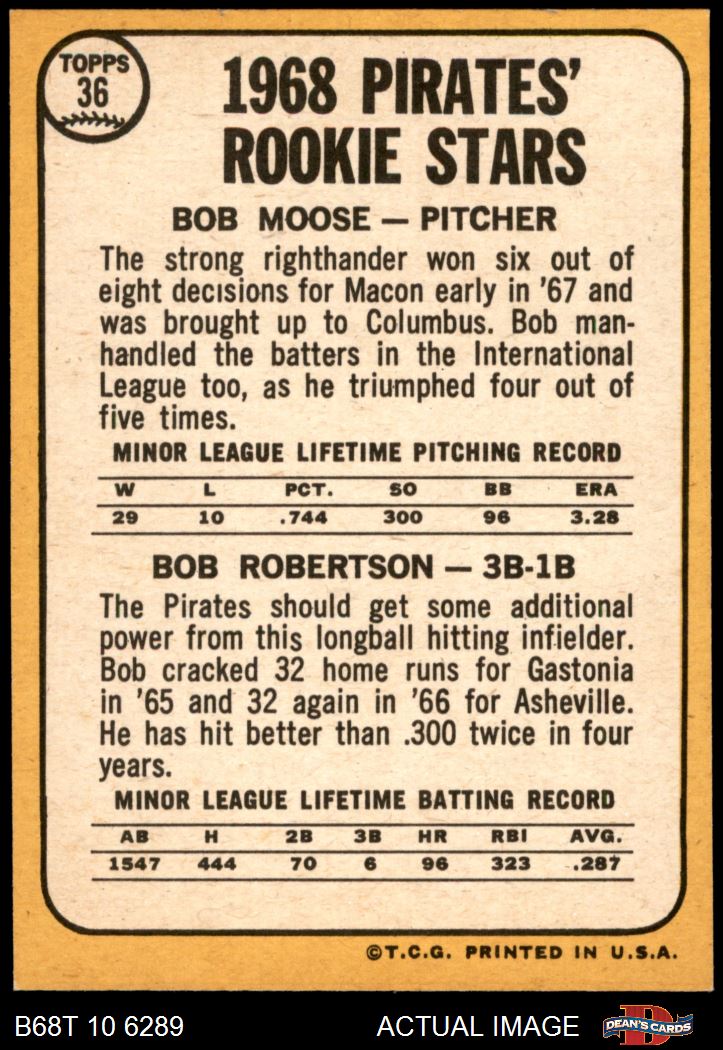 TOPPS
36

1968 PIRATES' ROOKIE STARS

BOB MOOSE — PITCHER

The strong righthander won six out of eight decisions for Macon early in '67 and was brought up to Columbus. Bob manhandled the batters in the International League too, as he triumphed four out of five times.

MINOR LEAGUE LIFETIME PITCHING RECORD

| W | L | PCT. | SO | BB | ERA |
|---|---|---|---|---|---|
| 29 | 10 | .744 | 300 | 96 | 3.28 |

BOB ROBERTSON — 3B-1B

The Pirates should get some additional power from this longball hitting infielder. Bob cracked 32 home runs for Gastonia in '65 and 32 again in '66 for Asheville. He has hit better than .300 twice in four years.

MINOR LEAGUE LIFETIME BATTING RECORD

| AB | H | 2B | 3B | HR | RBI | AVG. |
|---|---|---|---|---|---|---|
| 1547 | 444 | 70 | 6 | 96 | 323 | .287 |

©T.C.G. PRINTED IN U.S.A.

B68T 10 6289

ACTUAL IMAGE

DEAN'S CARDS